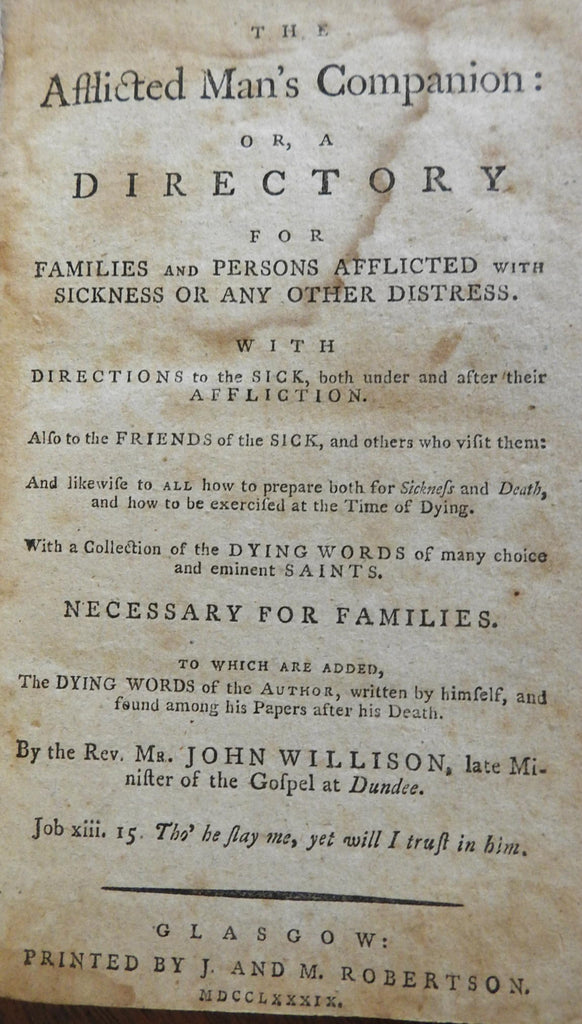 THE

Afflicted Man's Companion:

OR, A

DIRECTORY

FOR

FAMILIES AND PERSONS AFFLICTED WITH SICKNESS OR ANY OTHER DISTRESS.

WITH

DIRECTIONS to the SICK, both under and after their AFFLICTION.

Alſo to the FRIENDS of the SICK, and others who viſit them:

And likewiſe to ALL how to prepare both for Sickneſs and Death, and how to be exerciſed at the Time of Dying.

With a Collection of the DYING WORDS of many choice and eminent SAINTS.

NECESSARY FOR FAMILIES.

TO WHICH ARE ADDED,
The DYING WORDS of the AUTHOR, written by himſelf, and found among his Papers after his Death.

By the Rev. MR. JOHN WILLISON, late Miniſter of the Goſpel at Dundee.

Job xiii. 15. Tho' he ſlay me, yet will I truſt in him.

GLASGOW:
PRINTED BY J. AND M. ROBERTSON.
MDCCLXXXIX.